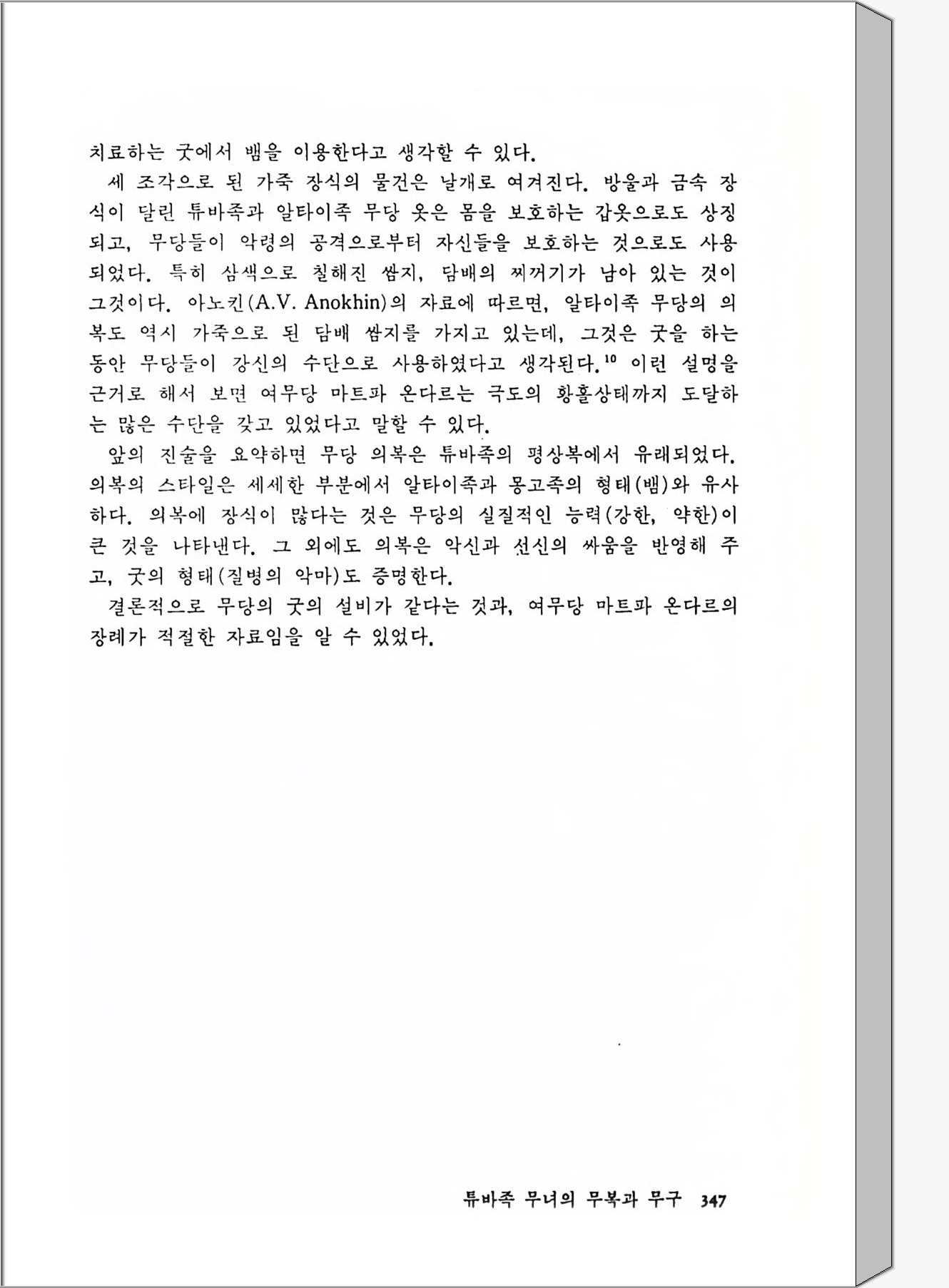 치료하는 굿에서 뱀을 이용한다고 생각할 수 있다.

세 조각으로 된 가죽 장식의 물건은 날개로 여겨진다. 방울과 금속 장식이 달린 튜바족과 알타이족 무당 옷은 몸을 보호하는 갑옷으로도 상징되고, 무당들이 악령의 공격으로부터 자신들을 보호하는 것으로도 사용되었다. 특히 삼색으로 칠해진 쌈지, 담배의 찌꺼기가 남아 있는 것이 그것이다. 아노킨(A.V. Anokhin)의 자료에 따르면, 알타이족 무당의 의복도 역시 가죽으로 된 담배 쌈지를 가지고 있는데, 그것은 굿을 하는 동안 무당들이 강신의 수단으로 사용하였다고 생각된다.$^{10}$ 이런 설명을 근거로 해서 보면 여무당 마트파 온다르는 극도의 황홀상태까지 도달하는 많은 수단을 갖고 있었다고 말할 수 있다.

앞의 진술을 요약하면 무당 의복은 튜바족의 평상복에서 유래되었다. 의복의 스타일은 세세한 부분에서 알타이족과 몽고족의 형태(뱀)와 유사하다. 의복에 장식이 많다는 것은 무당의 실질적인 능력(강한, 약한)이 큰 것을 나타낸다. 그 외에도 의복은 악신과 선신의 싸움을 반영해 주고, 굿의 형태(질병의 악마)도 증명한다.

결론적으로 무당의 굿의 설비가 같다는 것과, 여무당 마트파 온다르의 장례가 적절한 자료임을 알 수 있었다.

튜바족 무녀의 무복과 무구 347